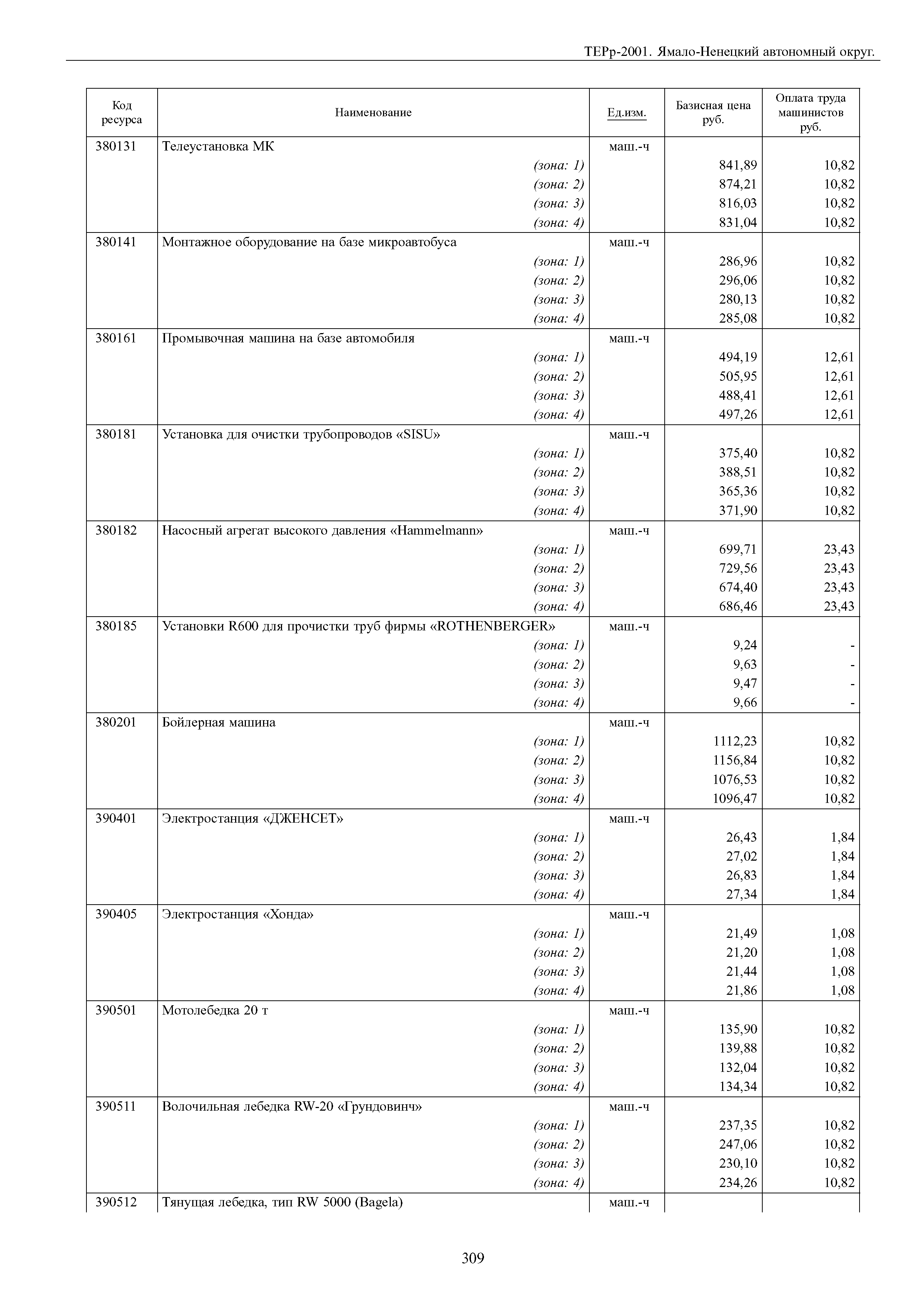 ТЕРр-2001. Ямало-Ненецкий автономный округ.

| Код ресурса | Наименование | Ед.изм. | Базисная цена руб. | Оплата труда машинистов руб. |
|---|---|---|---|---|
| 380131 | Телеустановка МК | маш.-ч | | |
| | (зона: 1) | | 841,89 | 10,82 |
| | (зона: 2) | | 874,21 | 10,82 |
| | (зона: 3) | | 816,03 | 10,82 |
| | (зона: 4) | | 831,04 | 10,82 |
| 380141 | Монтажное оборудование на базе микроавтобуса | маш.-ч | | |
| | (зона: 1) | | 286,96 | 10,82 |
| | (зона: 2) | | 296,06 | 10,82 |
| | (зона: 3) | | 280,13 | 10,82 |
| | (зона: 4) | | 285,08 | 10,82 |
| 380161 | Промывочная машина на базе автомобиля | маш.-ч | | |
| | (зона: 1) | | 494,19 | 12,61 |
| | (зона: 2) | | 505,95 | 12,61 |
| | (зона: 3) | | 488,41 | 12,61 |
| | (зона: 4) | | 497,26 | 12,61 |
| 380181 | Установка для очистки трубопроводов «SISU» | маш.-ч | | |
| | (зона: 1) | | 375,40 | 10,82 |
| | (зона: 2) | | 388,51 | 10,82 |
| | (зона: 3) | | 365,36 | 10,82 |
| | (зона: 4) | | 371,90 | 10,82 |
| 380182 | Насосный агрегат высокого давления «Hammelmann» | маш.-ч | | |
| | (зона: 1) | | 699,71 | 23,43 |
| | (зона: 2) | | 729,56 | 23,43 |
| | (зона: 3) | | 674,40 | 23,43 |
| | (зона: 4) | | 686,46 | 23,43 |
| 380185 | Установки R600 для прочистки труб фирмы «ROTHENBERGER» | маш.-ч | | |
| | (зона: 1) | | 9,24 | - |
| | (зона: 2) | | 9,63 | - |
| | (зона: 3) | | 9,47 | - |
| | (зона: 4) | | 9,66 | - |
| 380201 | Бойлерная машина | маш.-ч | | |
| | (зона: 1) | | 1112,23 | 10,82 |
| | (зона: 2) | | 1156,84 | 10,82 |
| | (зона: 3) | | 1076,53 | 10,82 |
| | (зона: 4) | | 1096,47 | 10,82 |
| 390401 | Электростанция «ДЖЕНСЕТ» | маш.-ч | | |
| | (зона: 1) | | 26,43 | 1,84 |
| | (зона: 2) | | 27,02 | 1,84 |
| | (зона: 3) | | 26,83 | 1,84 |
| | (зона: 4) | | 27,34 | 1,84 |
| 390405 | Электростанция «Хонда» | маш.-ч | | |
| | (зона: 1) | | 21,49 | 1,08 |
| | (зона: 2) | | 21,20 | 1,08 |
| | (зона: 3) | | 21,44 | 1,08 |
| | (зона: 4) | | 21,86 | 1,08 |
| 390501 | Мотолебедка 20 т | маш.-ч | | |
| | (зона: 1) | | 135,90 | 10,82 |
| | (зона: 2) | | 139,88 | 10,82 |
| | (зона: 3) | | 132,04 | 10,82 |
| | (зона: 4) | | 134,34 | 10,82 |
| 390511 | Волочильная лебедка RW-20 «Грундовинч» | маш.-ч | | |
| | (зона: 1) | | 237,35 | 10,82 |
| | (зона: 2) | | 247,06 | 10,82 |
| | (зона: 3) | | 230,10 | 10,82 |
| | (зона: 4) | | 234,26 | 10,82 |
| 390512 | Тянущая лебедка, тип RW 5000 (Bagela) | маш.-ч | | |

309